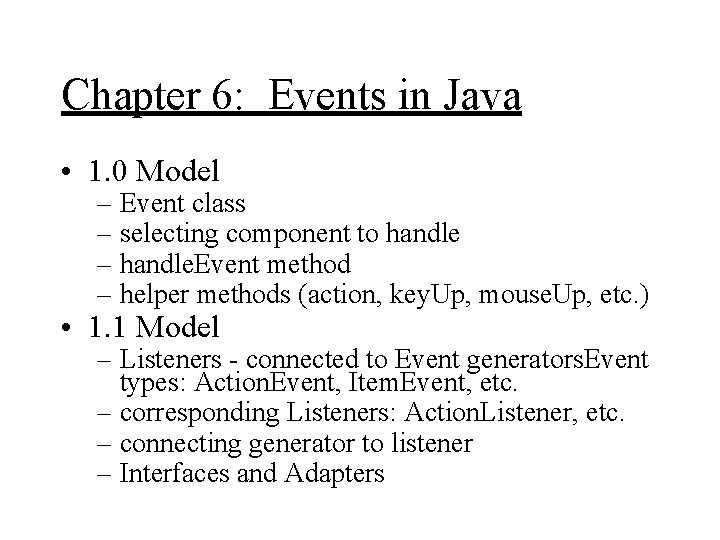 Chapter 6: Events in Java

• 1.0 Model
– Event class
– selecting component to handle
– handleEvent method
– helper methods (action, keyUp, mouseUp, etc.)

• 1.1 Model
– Listeners - connected to Event generatorsEvent types: ActionEvent, ItemEvent, etc.
– corresponding Listeners: ActionListener, etc.
– connecting generator to listener
– Interfaces and Adapters